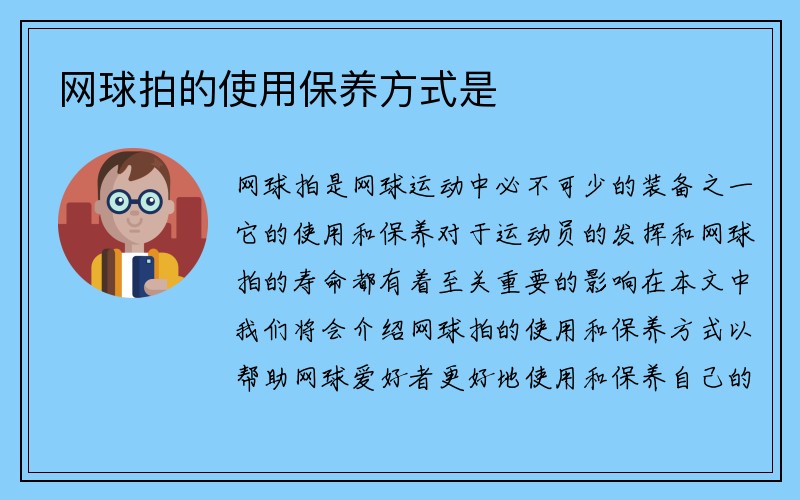 网球拍的使用保养方式是

网球拍是网球运动中必不可少的装备之一它的使用和保养对于运动员的发挥和网球拍的寿命都有着至关重要的影响在本文中我们将会介绍网球拍的使用和保养方式以帮助网球爱好者更好地使用和保养自己的